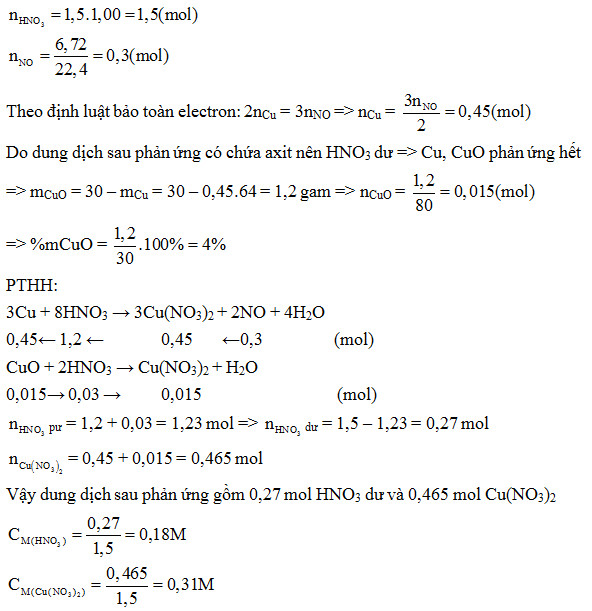 $n_{HNO_3} = 1,5.1,00 = 1,5(mol)$

$n_{NO} = \frac{6,72}{22,4} = 0,3(mol)$

Theo định luật bảo toàn electron: $2n_{Cu} = 3n_{NO}$ => $n_{Cu} = \frac{3n_{NO}}{2} = 0,45(mol)$

Do dung dịch sau phản ứng có chứa axit nên $HNO_3$ dư => Cu, CuO phản ứng hết

=> $m_{CuO} = 30 - m_{Cu} = 30 - 0,45.64 = 1,2$ gam => $n_{CuO} = \frac{1,2}{80} = 0,015(mol)$

=> %mCuO = $\frac{1,2}{30}.100\% = 4\%$

PTHH:

$3Cu + 8HNO_3 \rightarrow 3Cu(NO_3)_2 + 2NO + 4H_2O$

0,45← 1,2 ← 0,45 ←0,3 (mol)

$CuO + 2HNO_3 \rightarrow Cu(NO_3)_2 + H_2O$

0,015→ 0,03 → 0,015 (mol)

$n_{HNO_3\ pư} = 1,2 + 0,03 = 1,23$ mol => $n_{HNO_3\ dư} = 1,5 - 1,23 = 0,27$ mol

$n_{Cu(NO_3)_2} = 0,45 + 0,015 = 0,465$ mol

Vậy dung dịch sau phản ứng gồm 0,27 mol $HNO_3$ dư và 0,465 mol $Cu(NO_3)_2$

$C_{M(HNO_3)} = \frac{0,27}{1,5} = 0,18M$

$C_{M(Cu(NO_3)_2)} = \frac{0,465}{1,5} = 0,31M$